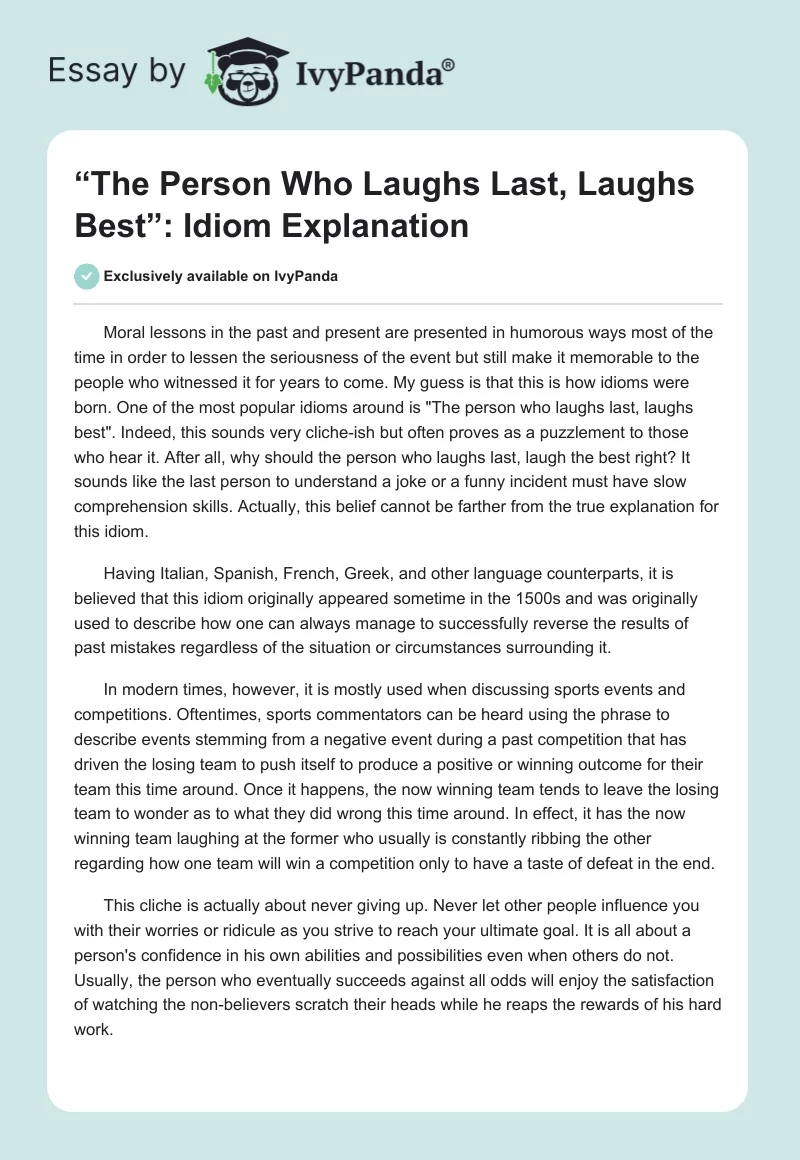 Essay by IvyPanda®

“The Person Who Laughs Last, Laughs Best”: Idiom Explanation

Exclusively available on IvyPanda

Moral lessons in the past and present are presented in humorous ways most of the time in order to lessen the seriousness of the event but still make it memorable to the people who witnessed it for years to come. My guess is that this is how idioms were born. One of the most popular idioms around is "The person who laughs last, laughs best". Indeed, this sounds very cliche-ish but often proves as a puzzlement to those who hear it. After all, why should the person who laughs last, laugh the best right? It sounds like the last person to understand a joke or a funny incident must have slow comprehension skills. Actually, this belief cannot be farther from the true explanation for this idiom.

Having Italian, Spanish, French, Greek, and other language counterparts, it is believed that this idiom originally appeared sometime in the 1500s and was originally used to describe how one can always manage to successfully reverse the results of past mistakes regardless of the situation or circumstances surrounding it.

In modern times, however, it is mostly used when discussing sports events and competitions. Oftentimes, sports commentators can be heard using the phrase to describe events stemming from a negative event during a past competition that has driven the losing team to push itself to produce a positive or winning outcome for their team this time around. Once it happens, the now winning team tends to leave the losing team to wonder as to what they did wrong this time around. In effect, it has the now winning team laughing at the former who usually is constantly ribbing the other regarding how one team will win a competition only to have a taste of defeat in the end.

This cliche is actually about never giving up. Never let other people influence you with their worries or ridicule as you strive to reach your ultimate goal. It is all about a person's confidence in his own abilities and possibilities even when others do not. Usually, the person who eventually succeeds against all odds will enjoy the satisfaction of watching the non-believers scratch their heads while he reaps the rewards of his hard work.